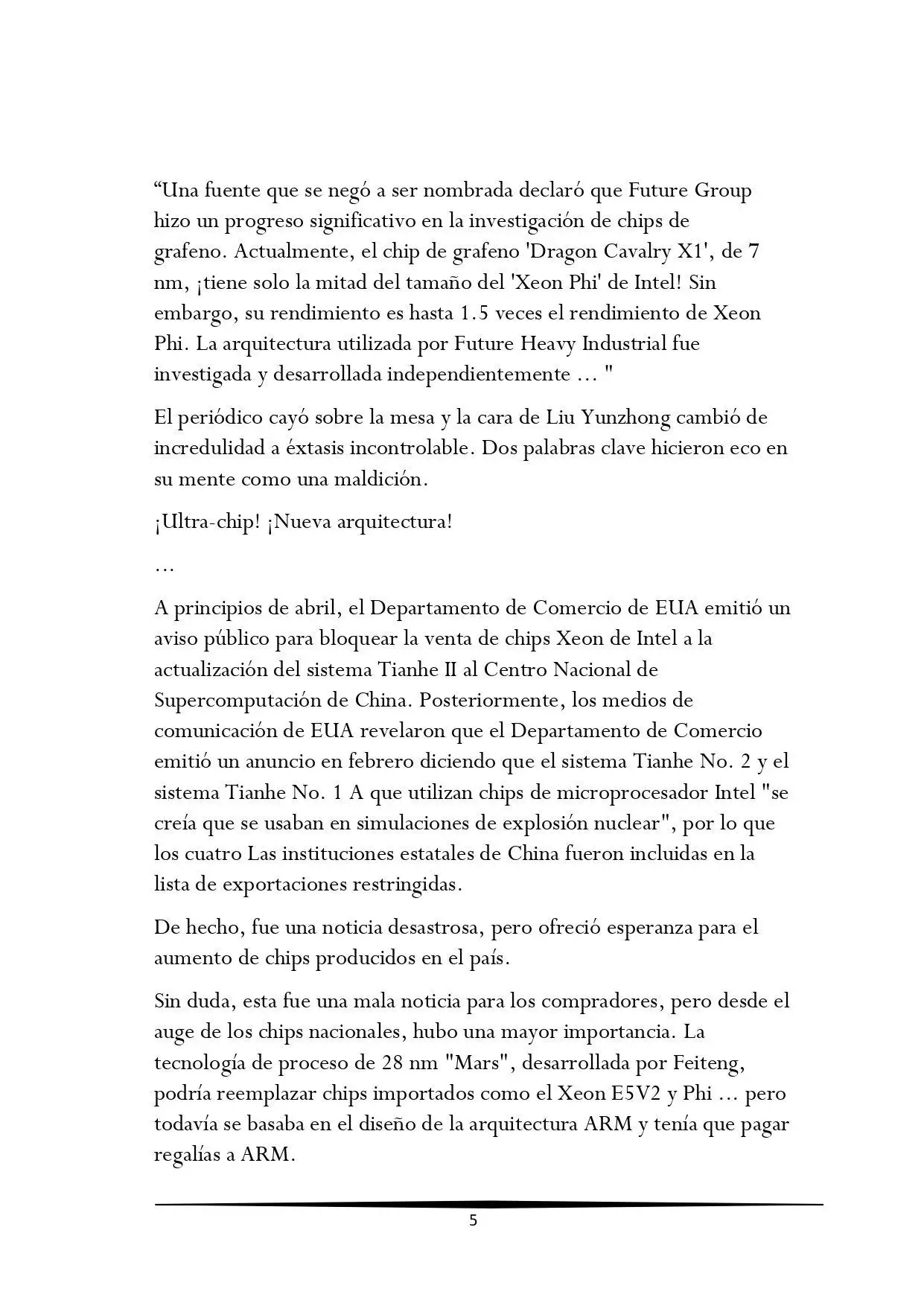 "Una fuente que se negó a ser nombrada declaró que Future Group hizo un progreso significativo en la investigación de chips de grafeno. Actualmente, el chip de grafeno 'Dragon Cavalry X1', de 7 nm, ¡tiene solo la mitad del tamaño del 'Xeon Phi' de Intel! Sin embargo, su rendimiento es hasta 1.5 veces el rendimiento de Xeon Phi. La arquitectura utilizada por Future Heavy Industrial fue investigada y desarrollada independientemente ... "

El periódico cayó sobre la mesa y la cara de Liu Yunzhong cambió de incredulidad a éxtasis incontrolable. Dos palabras clave hicieron eco en su mente como una maldición.

¡Ultra-chip! ¡Nueva arquitectura!

...

A principios de abril, el Departamento de Comercio de EUA emitió un aviso público para bloquear la venta de chips Xeon de Intel a la actualización del sistema Tianhe II al Centro Nacional de Supercomputación de China. Posteriormente, los medios de comunicación de EUA revelaron que el Departamento de Comercio emitió un anuncio en febrero diciendo que el sistema Tianhe No. 2 y el sistema Tianhe No. 1 A que utilizan chips de microprocesador Intel "se creía que se usaban en simulaciones de explosión nuclear", por lo que los cuatro Las instituciones estatales de China fueron incluidas en la lista de exportaciones restringidas.

De hecho, fue una noticia desastrosa, pero ofreció esperanza para el aumento de chips producidos en el país.

Sin duda, esta fue una mala noticia para los compradores, pero desde el auge de los chips nacionales, hubo una mayor importancia. La tecnología de proceso de 28 nm "Mars", desarrollada por Feiteng, podría reemplazar chips importados como el Xeon E5V2 y Phi ... pero todavía se basaba en el diseño de la arquitectura ARM y tenía que pagar regalías a ARM.

5